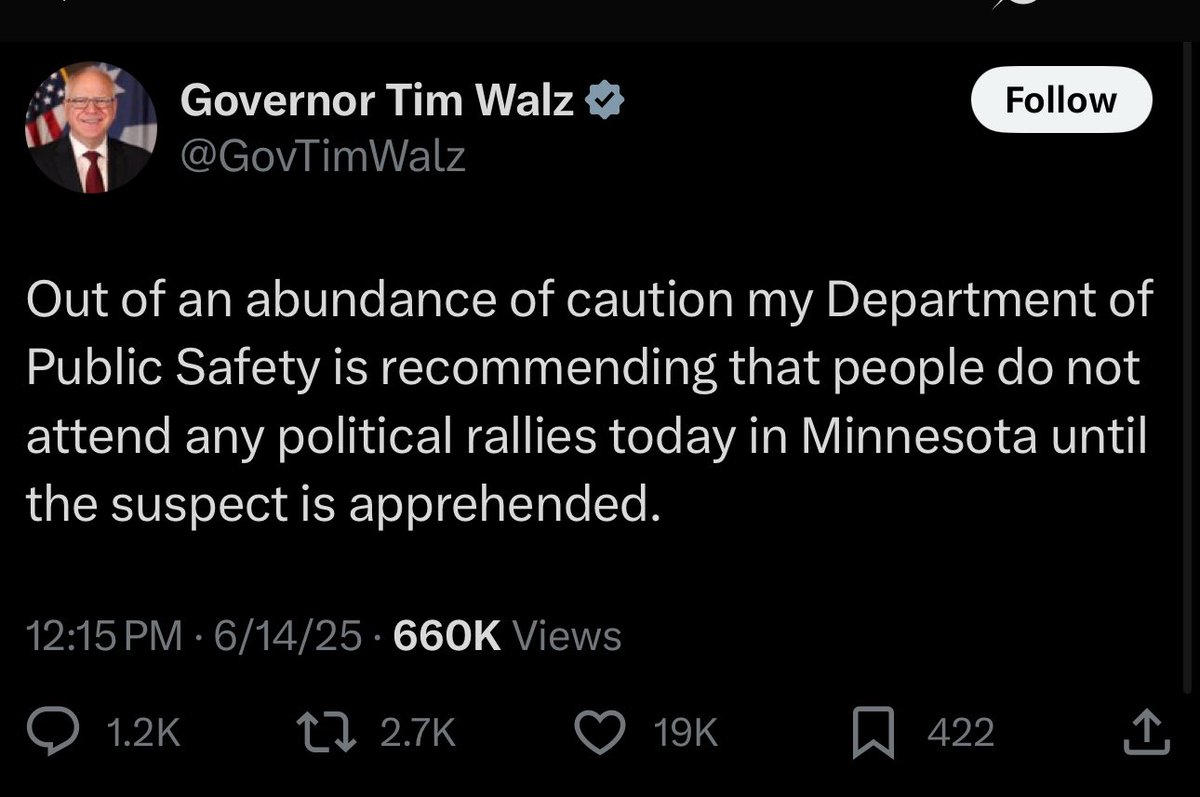 Governor Tim Walz
@GovTimWalz

Follow

Out of an abundance of caution my Department of Public Safety is recommending that people do not attend any political rallies today in Minnesota until the suspect is apprehended.

12:15 PM · 6/14/25 · 660K Views

1.2K

2.7K

19K

422